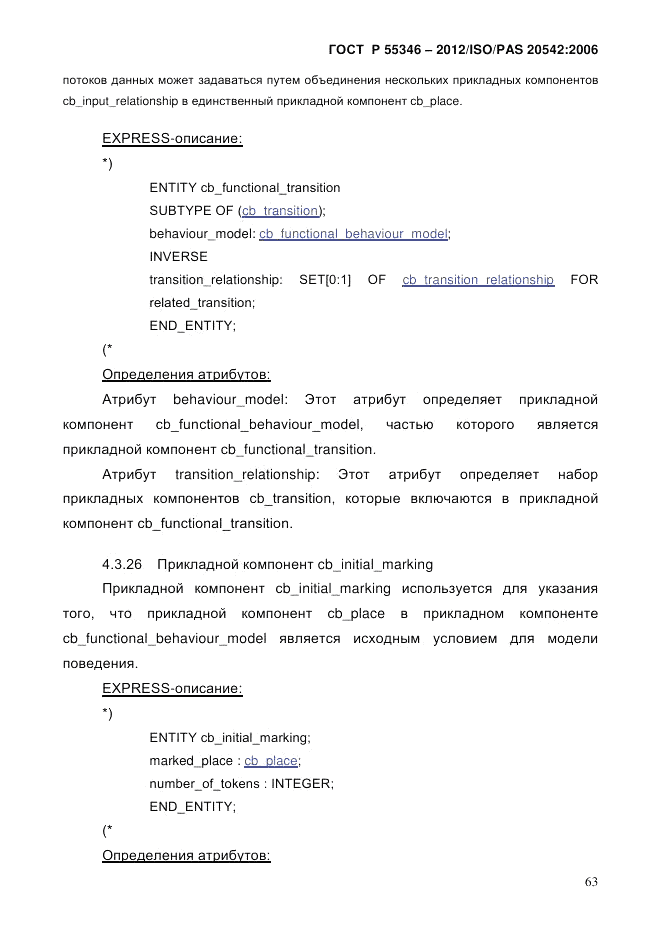 ГОСТ Р 55346 – 2012/ISO/PAS 20542:2006

потоков данных может задаваться путем объединения нескольких прикладных компонентов cb_input_relationship в единственный прикладной компонент cb_place.

EXPRESS-описание:

*)

ENTITY cb_functional_transition

SUBTYPE OF (cb_transition);

behaviour_model: cb_functional_behaviour_model;

INVERSE

transition_relationship: SET[0:1] OF cb_transition_relationship FOR related_transition;

END_ENTITY;

(*

Определения атрибутов:

Атрибут behaviour_model: Этот атрибут определяет прикладной компонент cb_functional_behaviour_model, частью которого является прикладной компонент cb_functional_transition.

Атрибут transition_relationship: Этот атрибут определяет набор прикладных компонентов cb_transition, которые включаются в прикладной компонент cb_functional_transition.

4.3.26 Прикладной компонент cb_initial_marking

Прикладной компонент cb_initial_marking используется для указания того, что прикладной компонент cb_place в прикладном компоненте cb_functional_behaviour_model является исходным условием для модели поведения.

EXPRESS-описание:

*)

ENTITY cb_initial_marking;

marked_place : cb_place;

number_of_tokens : INTEGER;

END_ENTITY;

(*

Определения атрибутов:

63